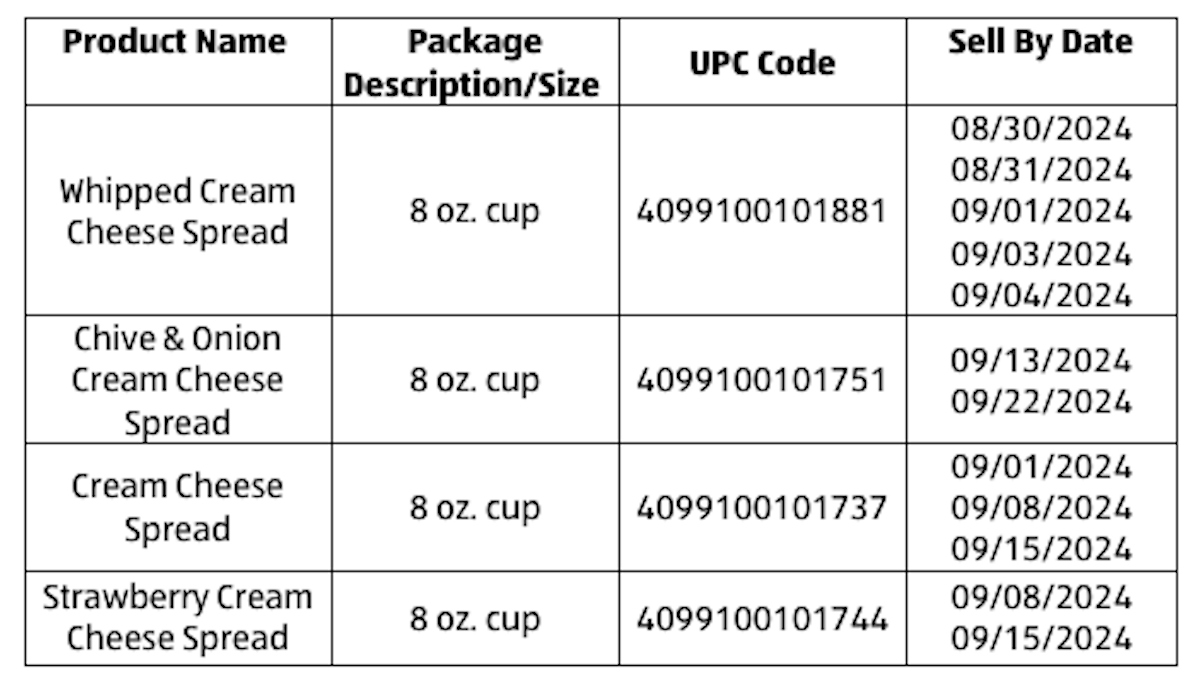 | Product Name | Package Description/Size | UPC Code | Sell By Date |
|---|---|---|---|
| Whipped Cream Cheese Spread | 8 oz. cup | 4099100101881 | 08/30/2024 08/31/2024 09/01/2024 09/03/2024 09/04/2024 |
| Chive & Onion Cream Cheese Spread | 8 oz. cup | 4099100101751 | 09/13/2024 09/22/2024 |
| Cream Cheese Spread | 8 oz. cup | 4099100101737 | 09/01/2024 09/08/2024 09/15/2024 |
| Strawberry Cream Cheese Spread | 8 oz. cup | 4099100101744 | 09/08/2024 09/15/2024 |